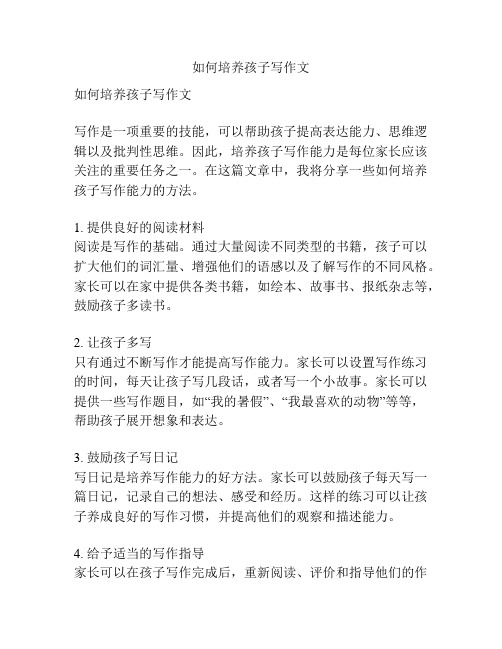 如何培养孩子写作文

如何培养孩子写作文

写作是一项重要的技能，可以帮助孩子提高表达能力、思维逻辑以及批判性思维。因此，培养孩子写作能力是每位家长应该关注的重要任务之一。在这篇文章中，我将分享一些如何培养孩子写作能力的方法。

1. 提供良好的阅读材料
阅读是写作的基础。通过大量阅读不同类型的书籍，孩子可以扩大他们的词汇量、增强他们的语感以及了解写作的不同风格。家长可以在家中提供各类书籍，如绘本、故事书、报纸杂志等，鼓励孩子多读书。

2. 让孩子多写
只有通过不断写作才能提高写作能力。家长可以设置写作练习的时间，每天让孩子写几段话，或者写一个小故事。家长可以提供一些写作题目，如“我的暑假”、“我最喜欢的动物”等等，帮助孩子展开想象和表达。

3. 鼓励孩子写日记
写日记是培养写作能力的好方法。家长可以鼓励孩子每天写一篇日记，记录自己的想法、感受和经历。这样的练习可以让孩子养成良好的写作习惯，并提高他们的观察和描述能力。

4. 给予适当的写作指导
家长可以在孩子写作完成后，重新阅读、评价和指导他们的作